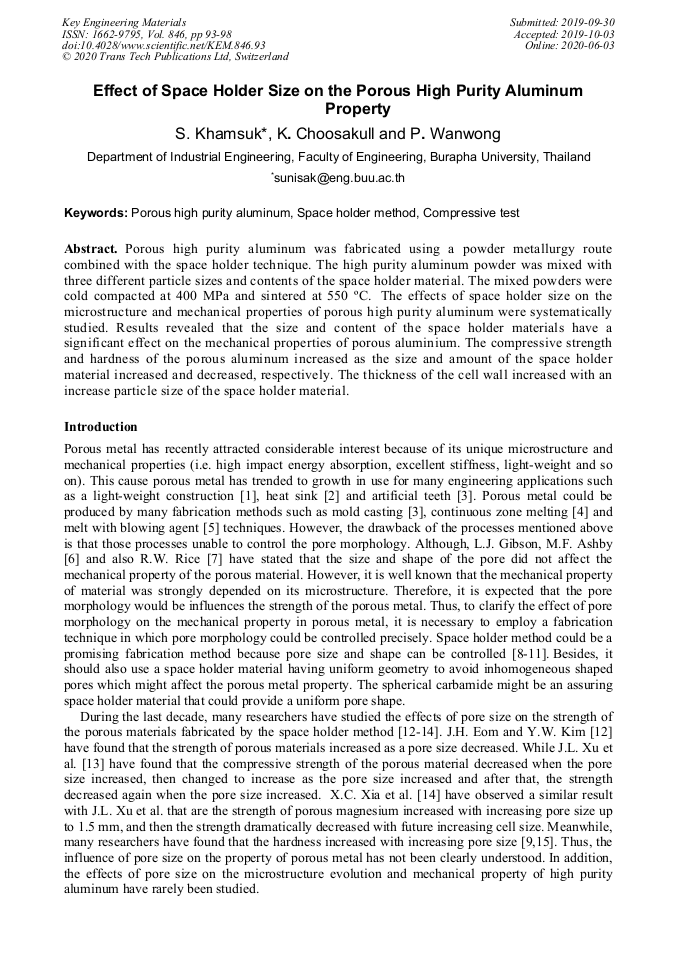 Key Engineering Materials
ISSN: 1662-9795, Vol. 846, pp 93-98
doi:10.4028/www.scientific.net/KEM.846.93
© 2020 Trans Tech Publications Ltd, Switzerland

Submitted: 2019-09-30
Accepted: 2019-10-03
Online: 2020-06-03

Effect of Space Holder Size on the Porous High Purity Aluminum Property

S. Khamsuk*, K. Choosakull and P. Wanwong

Department of Industrial Engineering, Faculty of Engineering, Burapha University, Thailand

*sunisak@eng.buu.ac.th

Keywords: Porous high purity aluminum, Space holder method, Compressive test

Abstract. Porous high purity aluminum was fabricated using a powder metallurgy route combined with the space holder technique. The high purity aluminum powder was mixed with three different particle sizes and contents of the space holder material. The mixed powders were cold compacted at 400 MPa and sintered at 550 ºC. The effects of space holder size on the microstructure and mechanical properties of porous high purity aluminum were systematically studied. Results revealed that the size and content of the space holder materials have a significant effect on the mechanical properties of porous aluminium. The compressive strength and hardness of the porous aluminum increased as the size and amount of the space holder material increased and decreased, respectively. The thickness of the cell wall increased with an increase particle size of the space holder material.

Introduction

Porous metal has recently attracted considerable interest because of its unique microstructure and mechanical properties (i.e. high impact energy absorption, excellent stiffness, light-weight and so on). This cause porous metal has trended to growth in use for many engineering applications such as a light-weight construction [1], heat sink [2] and artificial teeth [3]. Porous metal could be produced by many fabrication methods such as mold casting [3], continuous zone melting [4] and melt with blowing agent [5] techniques. However, the drawback of the processes mentioned above is that those processes unable to control the pore morphology. Although, L.J. Gibson, M.F. Ashby [6] and also R.W. Rice [7] have stated that the size and shape of the pore did not affect the mechanical property of the porous material. However, it is well known that the mechanical property of material was strongly depended on its microstructure. Therefore, it is expected that the pore morphology would be influences the strength of the porous metal. Thus, to clarify the effect of pore morphology on the mechanical property in porous metal, it is necessary to employ a fabrication technique in which pore morphology could be controlled precisely. Space holder method could be a promising fabrication method because pore size and shape can be controlled [8-11]. Besides, it should also use a space holder material having uniform geometry to avoid inhomogeneous shaped pores which might affect the porous metal property. The spherical carbamide might be an assuring space holder material that could provide a uniform pore shape.

During the last decade, many researchers have studied the effects of pore size on the strength of the porous materials fabricated by the space holder method [12-14]. J.H. Eom and Y.W. Kim [12] have found that the strength of porous materials increased as a pore size decreased. While J.L. Xu et al. [13] have found that the compressive strength of the porous material decreased when the pore size increased, then changed to increase as the pore size increased and after that, the strength decreased again when the pore size increased. X.C. Xia et al. [14] have observed a similar result with J.L. Xu et al. that are the strength of porous magnesium increased with increasing pore size up to 1.5 mm, and then the strength dramatically decreased with future increasing cell size. Meanwhile, many researchers have found that the hardness increased with increasing pore size [9,15]. Thus, the influence of pore size on the property of porous metal has not been clearly understood. In addition, the effects of pore size on the microstructure evolution and mechanical property of high purity aluminum have rarely been studied.